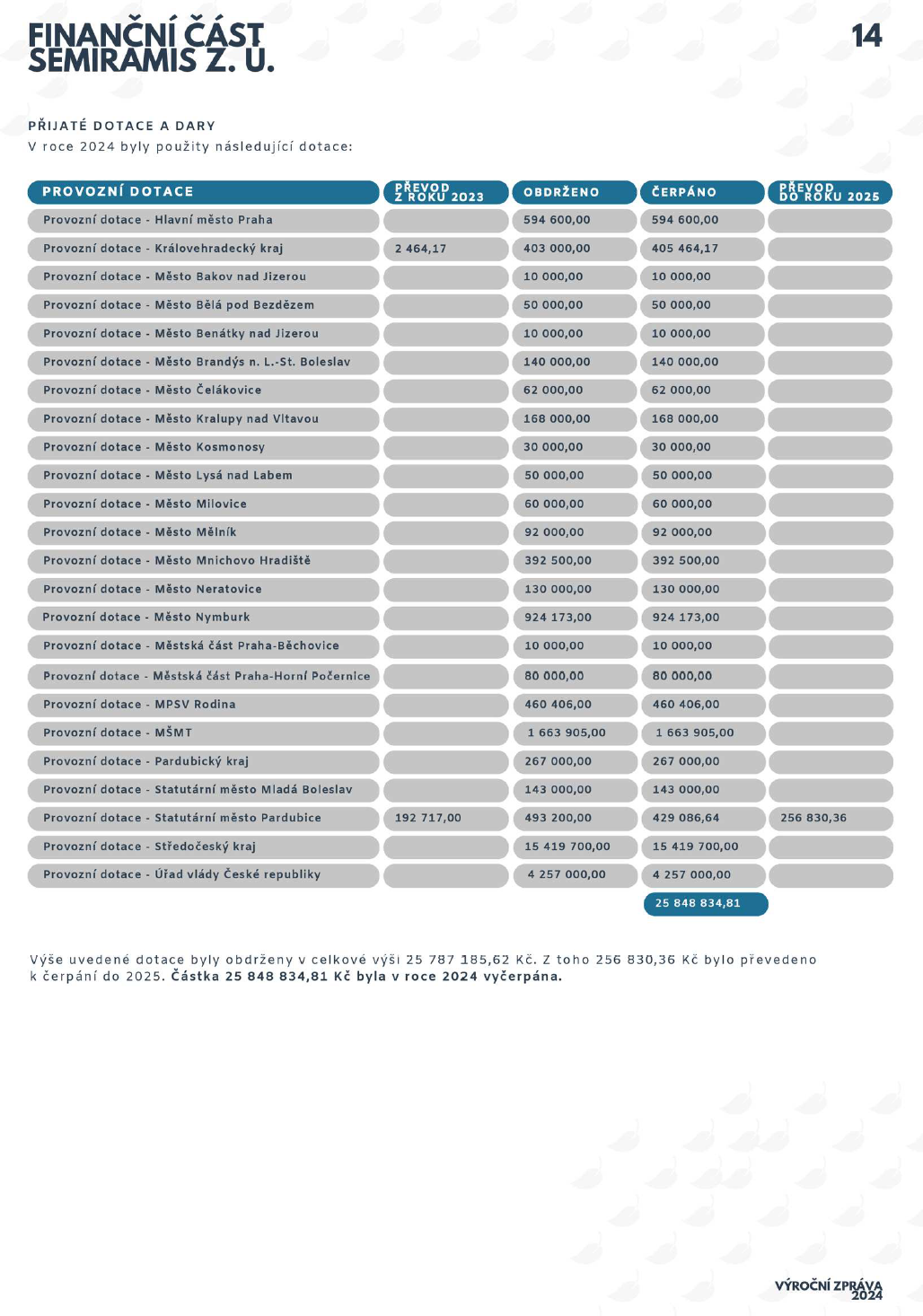 FINANČNÍ ČÁST
SEMIRAMIS Z. Ú.

14

PŘIJATÉ DOTACE A DARY
V roce 2024 byly použity následující dotace:

| PROVOZNÍ DOTACE | PŘEVOD Z ROKU 2023 | OBDRŽENO | ČERPÁNO | PŘEVOD DO ROKU 2025 |
|---|---|---|---|---|
| Provozní dotace - Hlavní město Praha | | 594 600,00 | 594 600,00 | |
| Provozní dotace - Královehradecký kraj | 2 464,17 | 403 000,00 | 405 464,17 | |
| Provozní dotace - Město Bakov nad Jizerou | | 10 000,00 | 10 000,00 | |
| Provozní dotace - Město Bělá pod Bezdězem | | 50 000,00 | 50 000,00 | |
| Provozní dotace - Město Benátky nad Jizerou | | 10 000,00 | 10 000,00 | |
| Provozní dotace - Město Brandýs n. L.-St. Boleslav | | 140 000,00 | 140 000,00 | |
| Provozní dotace - Město Čelákovice | | 62 000,00 | 62 000,00 | |
| Provozní dotace - Město Kralupy nad Vltavou | | 168 000,00 | 168 000,00 | |
| Provozní dotace - Město Kosmonosy | | 30 000,00 | 30 000,00 | |
| Provozní dotace - Město Lysá nad Labem | | 50 000,00 | 50 000,00 | |
| Provozní dotace - Město Milovice | | 60 000,00 | 60 000,00 | |
| Provozní dotace - Město Mělník | | 92 000,00 | 92 000,00 | |
| Provozní dotace - Město Mnichovo Hradiště | | 392 500,00 | 392 500,00 | |
| Provozní dotace - Město Neratovice | | 130 000,00 | 130 000,00 | |
| Provozní dotace - Město Nymburk | | 924 173,00 | 924 173,00 | |
| Provozní dotace - Městská část Praha-Běchovice | | 10 000,00 | 10 000,00 | |
| Provozní dotace - Městská část Praha-Horní Počernice | | 80 000,00 | 80 000,00 | |
| Provozní dotace - MPSV Rodina | | 460 406,00 | 460 406,00 | |
| Provozní dotace - MŠMT | | 1 663 905,00 | 1 663 905,00 | |
| Provozní dotace - Pardubický kraj | | 267 000,00 | 267 000,00 | |
| Provozní dotace - Statutární město Mladá Boleslav | | 143 000,00 | 143 000,00 | |
| Provozní dotace - Statutární město Pardubice | 192 717,00 | 493 200,00 | 429 086,64 | 256 830,36 |
| Provozní dotace - Středočeský kraj | | 15 419 700,00 | 15 419 700,00 | |
| Provozní dotace - Úřad vlády České republiky | | 4 257 000,00 | 4 257 000,00 | |
| | | | 25 848 834,81 | |

Výše uvedené dotace byly obdrženy v celkové výši 25 787 185,62 Kč. Z toho 256 830,36 Kč bylo převedeno k čerpání do 2025. Částka 25 848 834,81 Kč byla v roce 2024 vyčerpána.

VÝROČNÍ ZPRÁVA 2024